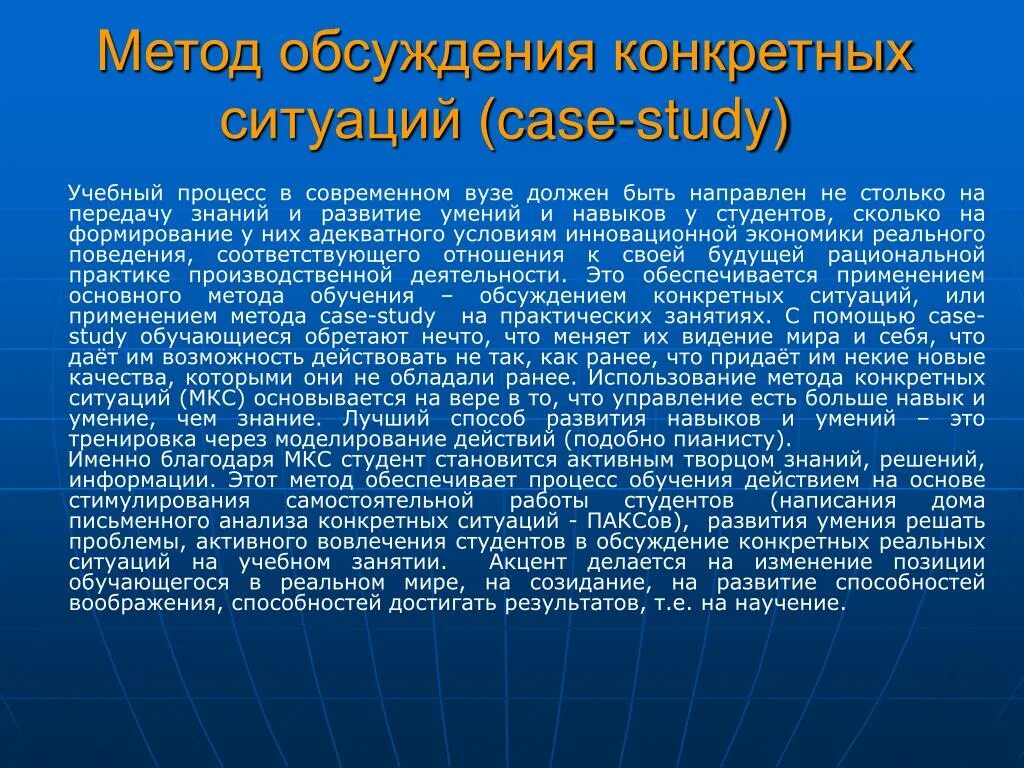 Метод обсуждения конкретных ситуаций (case-study)

Учебный процесс в современном вузе должен быть направлен не столько на передачу знаний и развитие умений и навыков у студентов, сколько на формирование у них адекватного условиям инновационной экономики реального поведения, соответствующего отношения к своей будущей рациональной практике производственной деятельности. Это обеспечивается применением основного метода обучения – обсуждением конкретных ситуаций, или применением метода case-study на практических занятиях. С помощью case-study обучающиеся обретают нечто, что меняет их видение мира и себя, что даёт им возможность действовать не так, как ранее, что придаёт им некие новые качества, которыми они не обладали ранее. Использование метода конкретных ситуаций (МКС) основывается на вере в то, что управление есть больше навык и умение, чем знание. Лучший способ развития навыков и умений – это тренировка через моделирование действий (подобно пианисту).

Именно благодаря МКС студент становится активным творцом знаний, решений, информации. Этот метод обеспечивает процесс обучения действием на основе стимулирования самостоятельной работы студентов (написания дома письменного анализа конкретных ситуаций - ПАКСов), развития умения решать проблемы, активного вовлечения студентов в обсуждение конкретных реальных ситуаций на учебном занятии. Акцент делается на изменение позиции обучающегося в реальном мире, на созидание, на развитие способностей воображения, способностей достигать результатов, т.е. на научение.